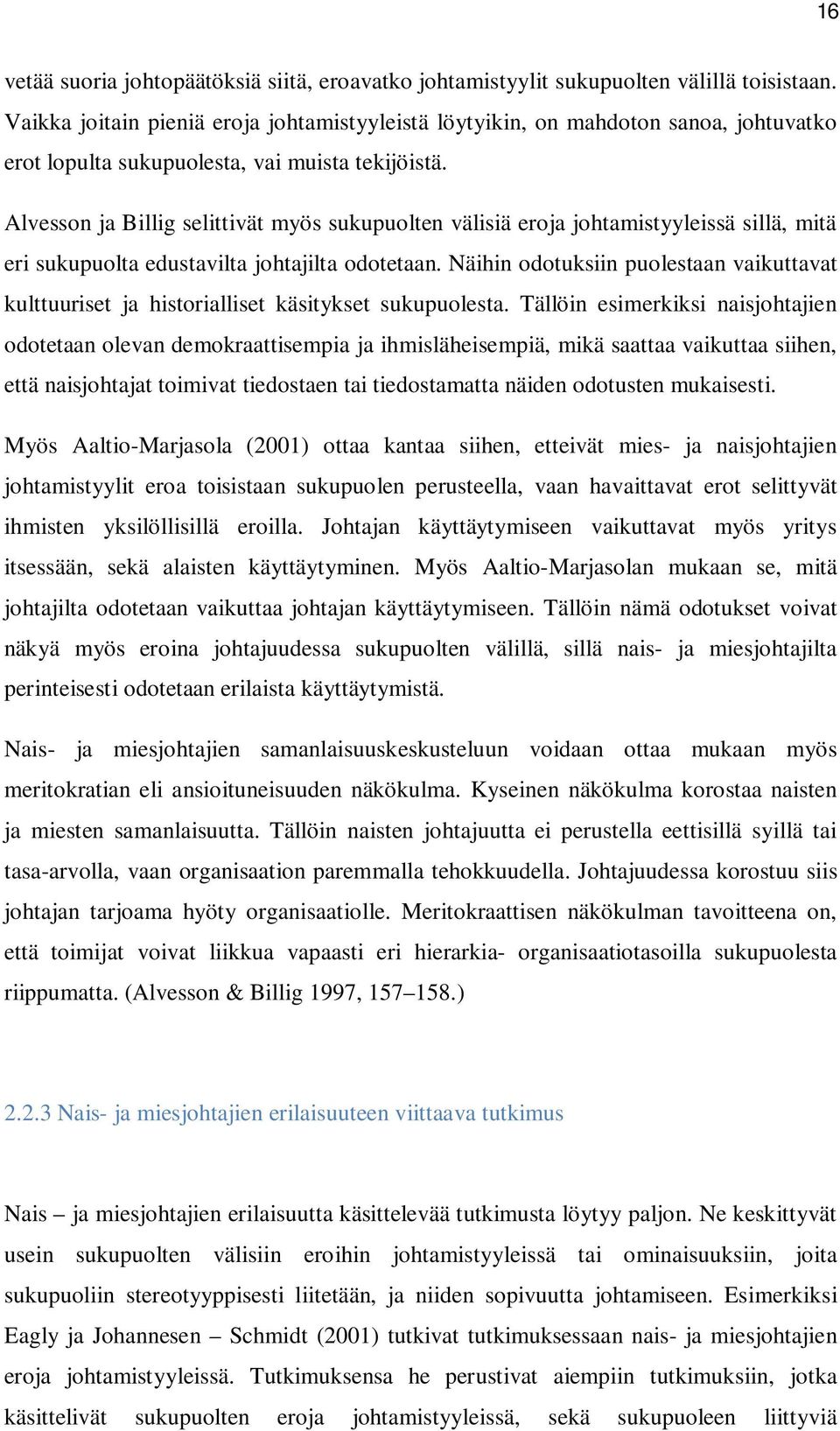 16

vetää suoria johtopäätöksiä siitä, eroavatko johtamistyylit sukupuolten välillä toisistaan. Vaikka joitain pieniä eroja johtamistyyleistä löytyikin, on mahdoton sanoa, johtuvatko erot lopulta sukupuolesta, vai muista tekijöistä.

Alvesson ja Billig selittivät myös sukupuolten välisiä eroja johtamistyyleissä sillä, mitä eri sukupuolta edustavilta johtajilta odotetaan. Näihin odotuksiin puolestaan vaikuttavat kulttuuriset ja historialliset käsitykset sukupuolesta. Tällöin esimerkiksi naisjohtajien odotetaan olevan demokraattisempia ja ihmisläheisempiä, mikä saattaa vaikuttaa siihen, että naisjohtajat toimivat tiedostaen tai tiedostamatta näiden odotusten mukaisesti.

Myös Aaltio-Marjasola (2001) ottaa kantaa siihen, etteivät mies- ja naisjohtajien johtamistyylit eroa toisistaan sukupuolen perusteella, vaan havaittavat erot selittyvät ihmisten yksilöllisillä eroilla. Johtajan käyttäytymiseen vaikuttavat myös yritys itsessään, sekä alaisten käyttäytyminen. Myös Aaltio-Marjasolan mukaan se, mitä johtajilta odotetaan vaikuttaa johtajan käyttäytymiseen. Tällöin nämä odotukset voivat näkyä myös eroina johtajuudessa sukupuolten välillä, sillä nais- ja miesjohtajilta perinteisesti odotetaan erilaista käyttäytymistä.

Nais- ja miesjohtajien samanlaisuuskeskusteluun voidaan ottaa mukaan myös meritokratian eli ansioituneisuuden näkökulma. Kyseinen näkökulma korostaa naisten ja miesten samanlaisuutta. Tällöin naisten johtajuutta ei perustella eettisillä syillä tai tasa-arvolla, vaan organisaation paremmalla tehokkuudella. Johtajuudessa korostuu siis johtajan tarjoama hyöty organisaatiolle. Meritokraattisen näkökulman tavoitteena on, että toimijat voivat liikkua vapaasti eri hierarkia- organisaatiotasoilla sukupuolesta riippumatta. (Alvesson & Billig 1997, 157–158.)

2.2.3 Nais- ja miesjohtajien erilaisuuteen viittaava tutkimus

Nais – ja miesjohtajien erilaisuutta käsittelevää tutkimusta löytyy paljon. Ne keskittyvät usein sukupuolten välisiin eroihin johtamistyyleissä tai ominaisuuksiin, joita sukupuoliin stereotyyppisesti liitetään, ja niiden sopivuutta johtamiseen. Esimerkiksi Eagly ja Johannesen – Schmidt (2001) tutkivat tutkimuksessaan nais- ja miesjohtajien eroja johtamistyyleissä. Tutkimuksensa he perustivat aiempiin tutkimuksiin, jotka käsittelivät sukupuolten eroja johtamistyyleissä, sekä sukupuoleen liittyviä